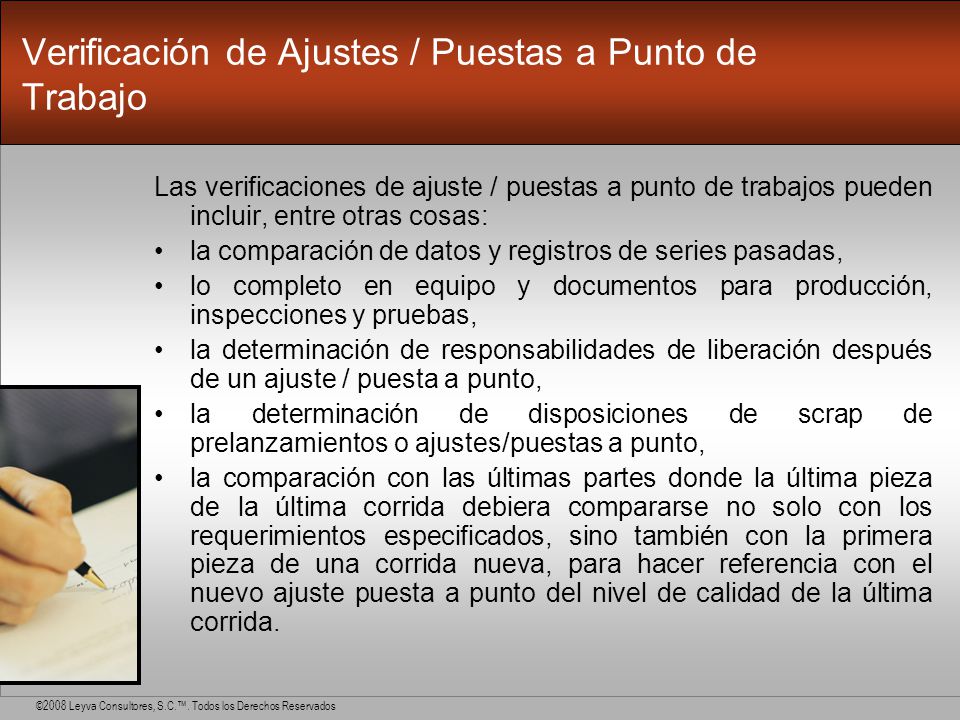 Verificación de Ajustes / Puestas a Punto de Trabajo

Las verificaciones de ajuste / puestas a punto de trabajos pueden incluir, entre otras cosas:

• la comparación de datos y registros de series pasadas,
• lo completo en equipo y documentos para producción, inspecciones y pruebas,
• la determinación de responsabilidades de liberación después de un ajuste / puesta a punto,
• la determinación de disposiciones de scrap de prelanzamientos o ajustes/puestas a punto,
• la comparación con las últimas partes donde la última pieza de la última corrida debiera compararse no solo con los requerimientos especificados, sino también con la primera pieza de una corrida nueva, para hacer referencia con el nuevo ajuste puesta a punto del nivel de calidad de la última corrida.

©2008 Leyva Consultores, S.C.™. Todos los Derechos Reservados